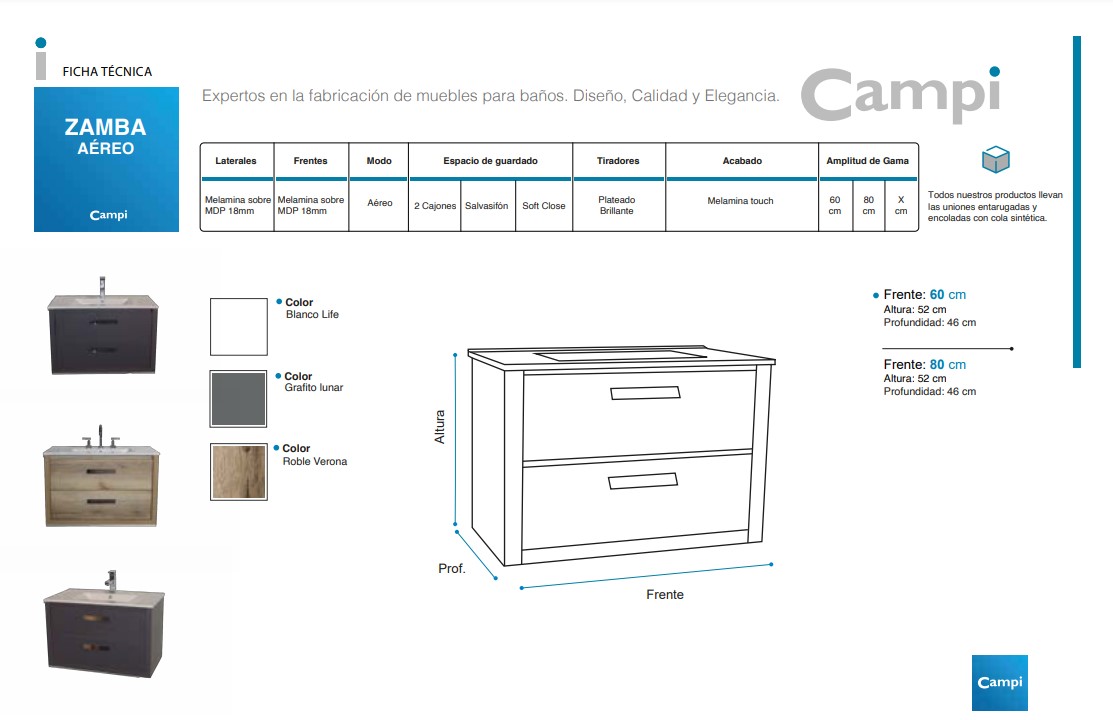 FICHA TÉCNICA

ZAMBA
AÉREO

Campi

Expertos en la fabricación de muebles para baños. Diseño, Calidad y Elegancia.

Campi

| Laterales | Frentes | Modo | Espacio de guardado | | | Tiradores | Acabado | Amplitud de Gama | | |
|---|---|---|---|---|---|---|---|---|---|---|
| Melamina sobre MDP 18mm | Melamina sobre MDP 18mm | Aéreo | 2 Cajones | Salvasifón | Soft Close | Plateado Brillante | Melamina touch | 60 cm | 80 cm | X cm |

Todos nuestros productos llevan las uniones entarugadas y encoladas con cola sintética.

Color
Blanco Life

Color
Grafito lunar

Color
Roble Verona

Altura

Prof.

Frente

Frente: 60 cm
Altura: 52 cm
Profundidad: 46 cm

Frente: 80 cm
Altura: 52 cm
Profundidad: 46 cm

Campi